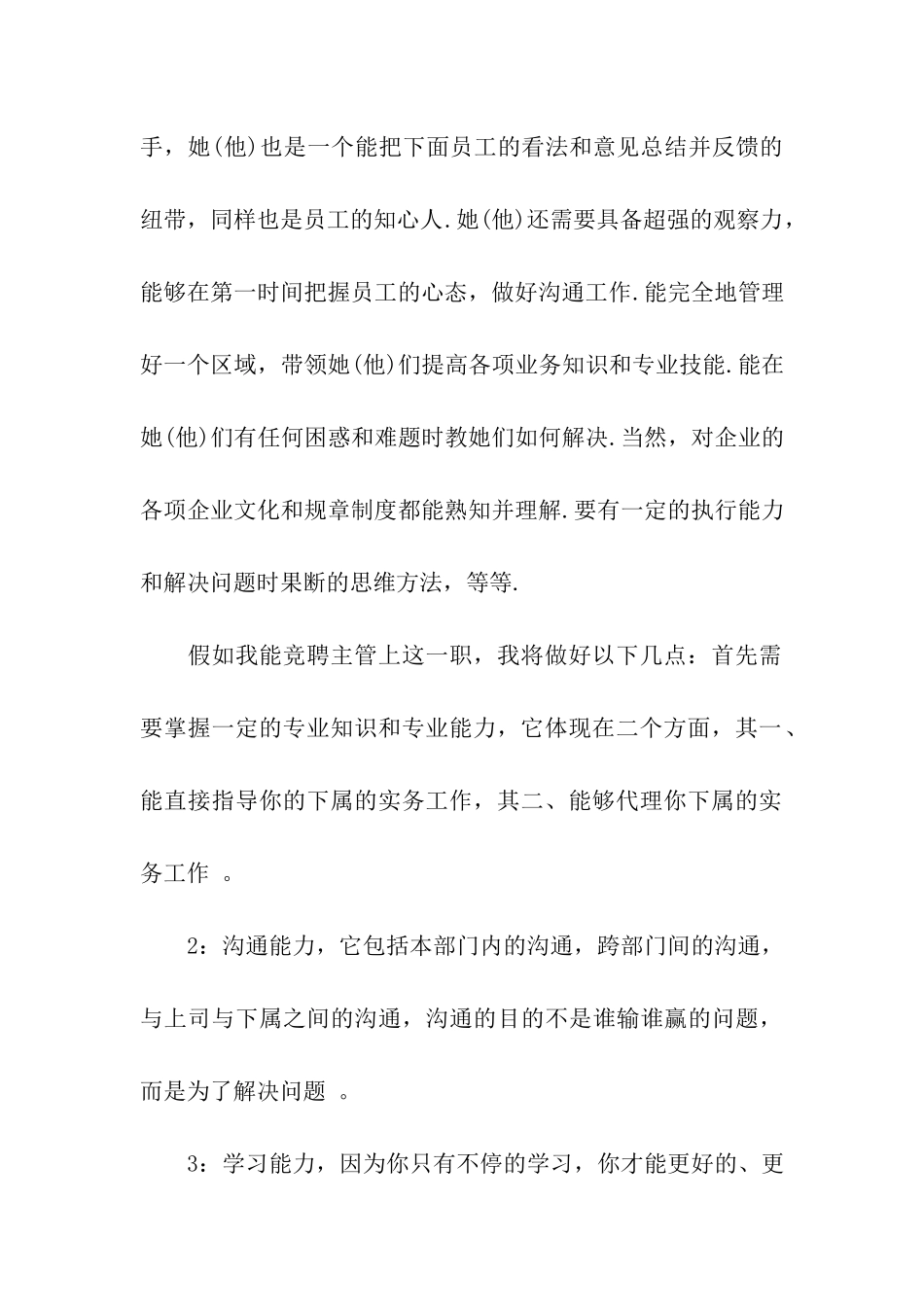 手，她(他)也是一个能把下面员工的看法和意见总结并反馈的纽带，同样也是员工的知心人.她(他)还需要具备超强的观察力，能够在第一时间把握员工的心态，做好沟通工作.能完全地管理好一个区域，带领她(他)们提高各项业务知识和专业技能.能在她(他)们有任何困惑和难题时教她们如何解决.当然，对企业的各项企业文化和规章制度都能熟知并理解.要有一定的执行能力和解决问题时果断的思维方法，等等.

假如我能竞聘主管上这一职，我将做好以下几点：首先需要掌握一定的专业知识和专业能力，它体现在二个方面，其一、能直接指导你的下属的实务工作，其二、能够代理你下属的实务工作 。

2：沟通能力，它包括本部门内的沟通，跨部门间的沟通，与上司与下属之间的沟通，沟通的目的不是谁输谁赢的问题，而是为了解决问题 。

3：学习能力，因为你只有不停的学习，你才能更好的、更